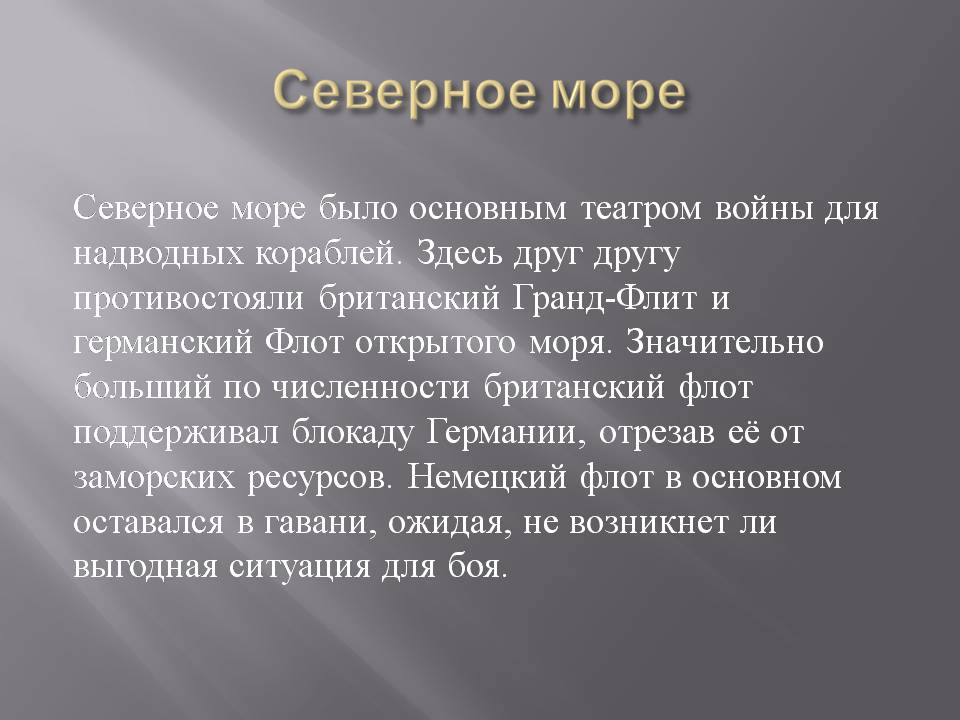 Северное море

Северное море было основным театром войны для надводных кораблей. Здесь друг другу противостояли британский Гранд-Флит и германский Флот открытого моря. Значительно больший по численности британский флот поддерживал блокаду Германии, отрезав её от заморских ресурсов. Немецкий флот в основном оставался в гавани, ожидая, не возникнет ли выгодная ситуация для боя.